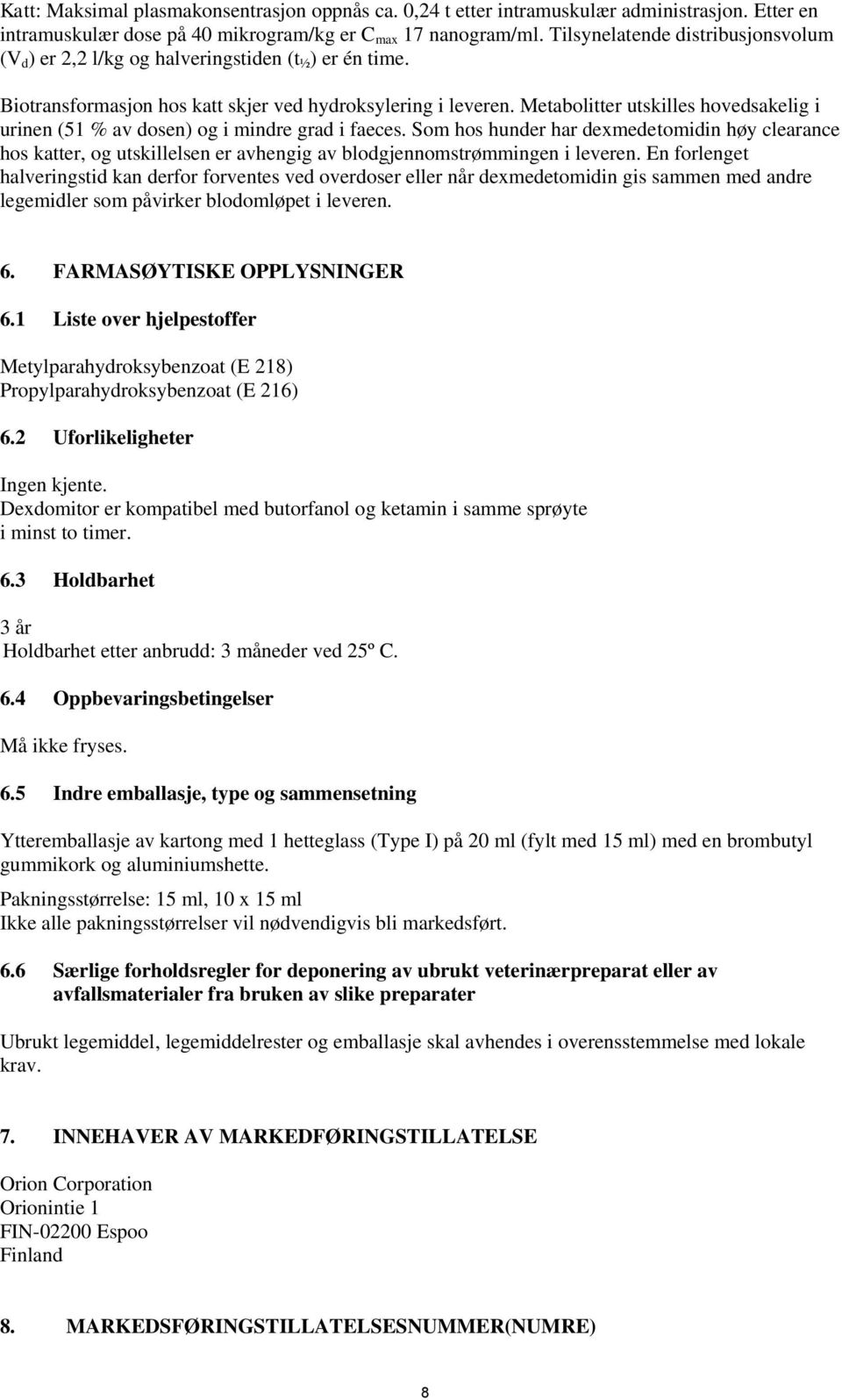 Katt: Maksimal plasmakonsentrasjon oppnås ca. 0,24 t etter intramuskulær administrasjon. Etter en intramuskulær dose på 40 mikrogram/kg er $C_{max}$ 17 nanogram/ml. Tilsynelatende distribusjonsvolum ($V_d$) er 2,2 l/kg og halveringstiden ($t_{½}$) er én time.

Biotransformasjon hos katt skjer ved hydroksylering i leveren. Metabolitter utskilles hovedsakelig i urinen (51 % av dosen) og i mindre grad i faeces. Som hos hunder har dexmedetomidin høy clearance hos katter, og utskillelsen er avhengig av blodgjennomstrømmingen i leveren. En forlenget halveringstid kan derfor forventes ved overdoser eller når dexmedetomidin gis sammen med andre legemidler som påvirker blodomløpet i leveren.

6. FARMASØYTISKE OPPLYSNINGER

6.1 Liste over hjelpestoffer

Metylparahydroksybenzoat (E 218)
Propylparahydroksybenzoat (E 216)

6.2 Uforlikeligheter

Ingen kjente.
Dexdomitor er kompatibel med butorfanol og ketamin i samme sprøyte i minst to timer.

6.3 Holdbarhet

3 år
Holdbarhet etter anbrudd: 3 måneder ved 25º C.

6.4 Oppbevaringsbetingelser

Må ikke fryses.

6.5 Indre emballasje, type og sammensetning

Ytteremballasje av kartong med 1 hetteglass (Type I) på 20 ml (fylt med 15 ml) med en brombutyl gummikork og aluminiumshette.

Pakningsstørrelse: 15 ml, 10 x 15 ml
Ikke alle pakningsstørrelser vil nødvendigvis bli markedsført.

6.6 Særlige forholdsregler for deponering av ubrukt veterinærpreparat eller av avfallsmaterialer fra bruken av slike preparater

Ubrukt legemiddel, legemiddelrester og emballasje skal avhendes i overensstemmelse med lokale krav.

7. INNEHAVER AV MARKEDFØRINGSTILLATELSE

Orion Corporation
Orionintie 1
FIN-02200 Espoo
Finland

8. MARKEDSFØRINGSTILLATELSESNUMMER(NUMRE)

8